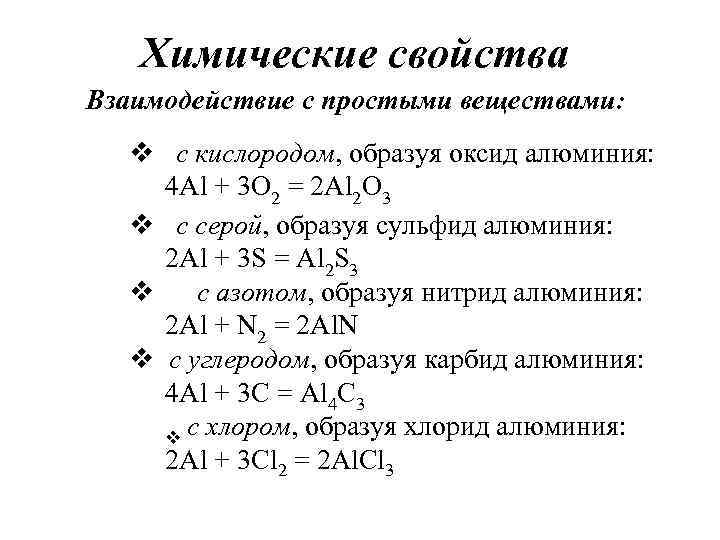 Химические свойства

Взаимодействие с простыми веществами:

❖ с кислородом, образуя оксид алюминия:
$4Al + 3O_2 = 2Al_2O_3$

❖ с серой, образуя сульфид алюминия:
$2Al + 3S = Al_2S_3$

❖ с азотом, образуя нитрид алюминия:
$2Al + N_2 = 2AlN$

❖ с углеродом, образуя карбид алюминия:
$4Al + 3C = Al_4C_3$

❖ с хлором, образуя хлорид алюминия:
$2Al + 3Cl_2 = 2AlCl_3$